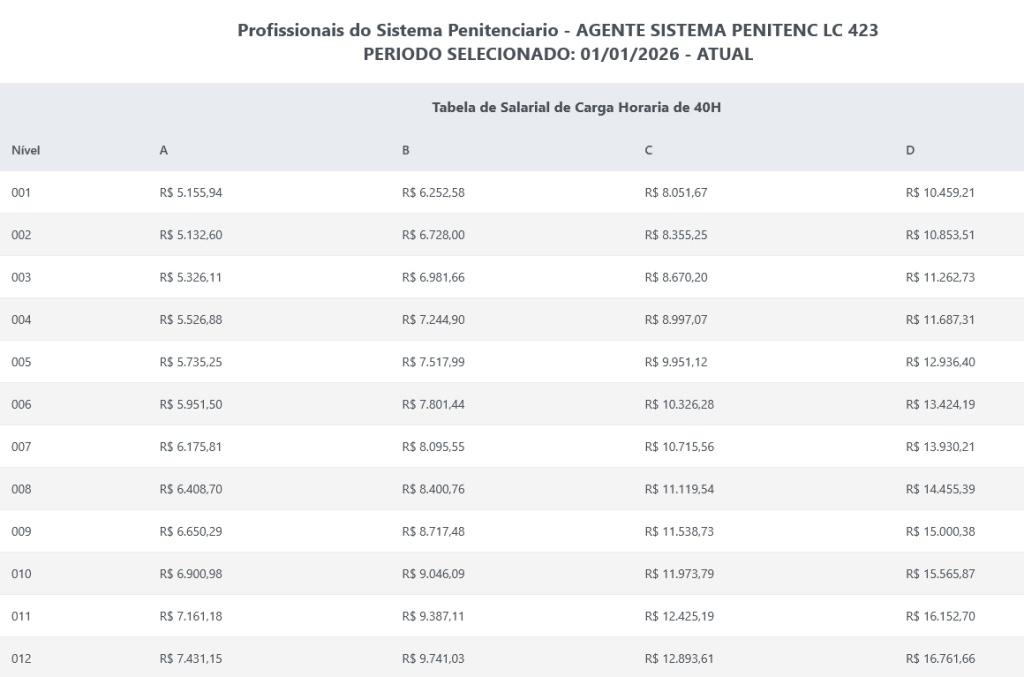 Profissionais do Sistema Penitenciario - AGENTE SISTEMA PENITENC LC 423
PERIODO SELECIONADO: 01/01/2026 - ATUAL

Tabela de Salarial de Carga Horaria de 40H

| Nível | A | B | C | D |
|---|---|---|---|---|
| 001 | R$ 5.155,94 | R$ 6.252,58 | R$ 8.051,67 | R$ 10.459,21 |
| 002 | R$ 5.132,60 | R$ 6.728,00 | R$ 8.355,25 | R$ 10.853,51 |
| 003 | R$ 5.326,11 | R$ 6.981,66 | R$ 8.670,20 | R$ 11.262,73 |
| 004 | R$ 5.526,88 | R$ 7.244,90 | R$ 8.997,07 | R$ 11.687,31 |
| 005 | R$ 5.735,25 | R$ 7.517,99 | R$ 9.951,12 | R$ 12.936,40 |
| 006 | R$ 5.951,50 | R$ 7.801,44 | R$ 10.326,28 | R$ 13.424,19 |
| 007 | R$ 6.175,81 | R$ 8.095,55 | R$ 10.715,56 | R$ 13.930,21 |
| 008 | R$ 6.408,70 | R$ 8.400,76 | R$ 11.119,54 | R$ 14.455,39 |
| 009 | R$ 6.650,29 | R$ 8.717,48 | R$ 11.538,73 | R$ 15.000,38 |
| 010 | R$ 6.900,98 | R$ 9.046,09 | R$ 11.973,79 | R$ 15.565,87 |
| 011 | R$ 7.161,18 | R$ 9.387,11 | R$ 12.425,19 | R$ 16.152,70 |
| 012 | R$ 7.431,15 | R$ 9.741,03 | R$ 12.893,61 | R$ 16.761,66 |